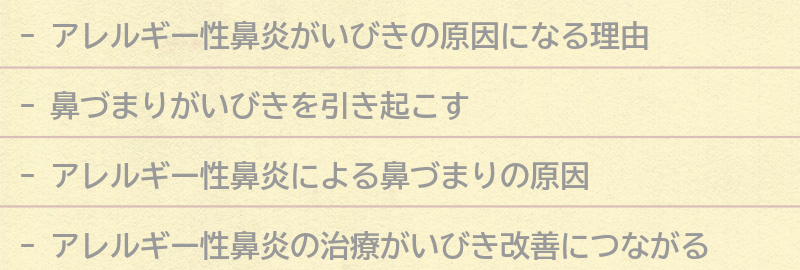 - アレルギー性鼻炎がいびきの原因になる理由

- 鼻づまりがいびきを引き起こす

- アレルギー性鼻炎による鼻づまりの原因

- アレルギー性鼻炎の治療がいびき改善につながる